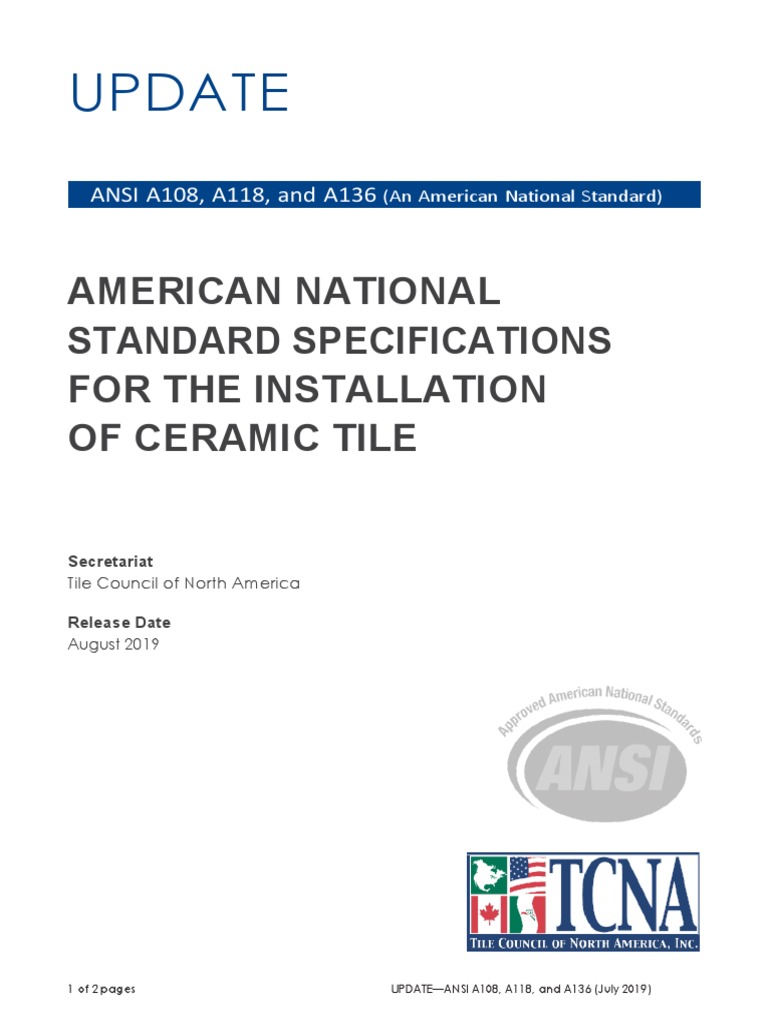 UPDATE

ANSI A108, A118, and A136 (An American National Standard)

AMERICAN NATIONAL STANDARD SPECIFICATIONS FOR THE INSTALLATION OF CERAMIC TILE

Secretariat
Tile Council of North America

Release Date
August 2019

Approved American National Standards
ANSI

TCNA
TILE COUNCIL OF NORTH AMERICA, INC.

1 of 2 pages

UPDATE—ANSI A108, A118, and A136 (July 2019)